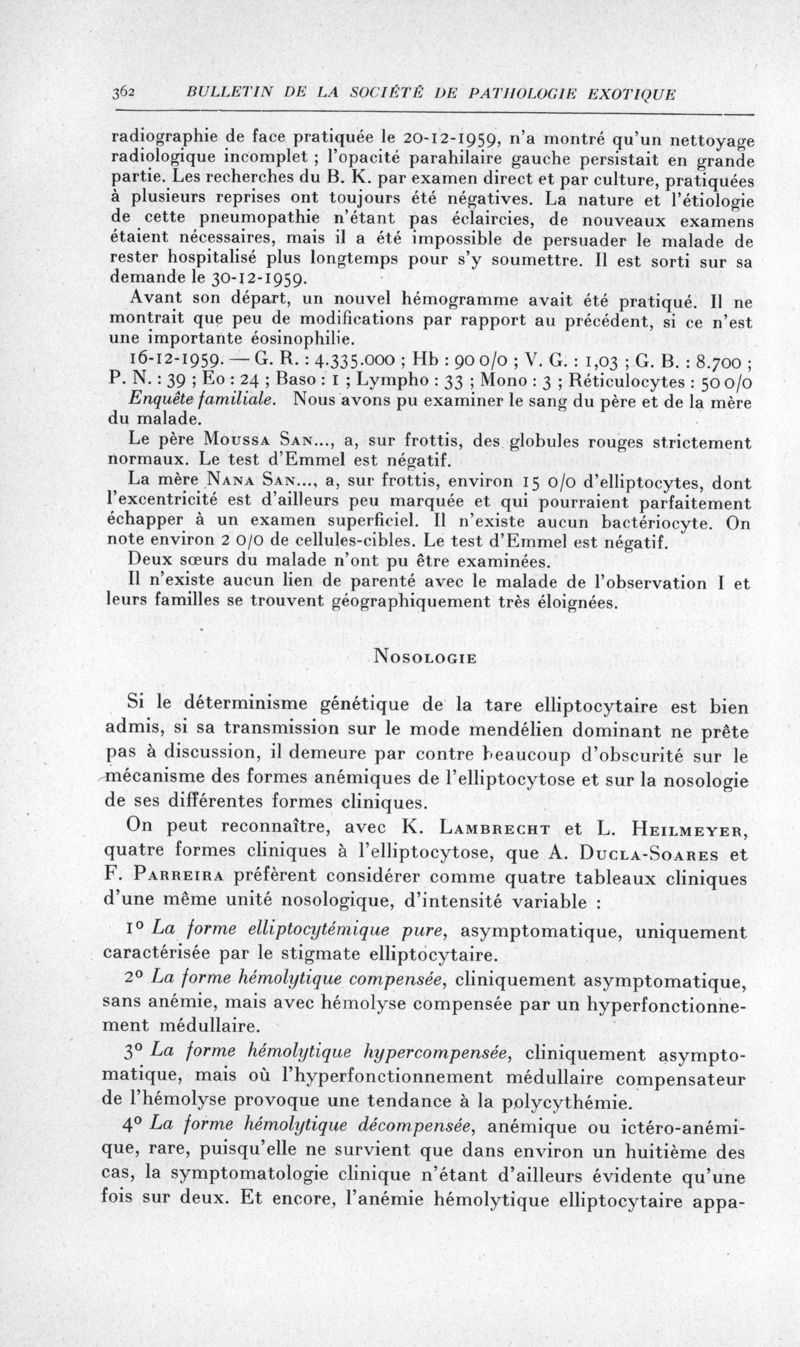 362 BULLETIN DE LA SOCIÉTÉ DE PATHOLOGIE EXOTIQUE

radiographie de face pratiquée le 20-12-1959, n'a montré qu'un nettoyage radiologique incomplet ; l'opacité parahilaire gauche persistait en grande partie. Les recherches du B. K. par examen direct et par culture, pratiquées à plusieurs reprises ont toujours été négatives. La nature et l'étiologie de cette pneumopathie n'étant pas éclaircies, de nouveaux examens étaient nécessaires, mais il a été impossible de persuader le malade de rester hospitalisé plus longtemps pour s'y soumettre. Il est sorti sur sa demande le 30-12-1959.

Avant son départ, un nouvel hémogramme avait été pratiqué. Il ne montrait que peu de modifications par rapport au précédent, si ce n'est une importante éosinophilie.

16-12-1959. — G. R. : 4.335.000 ; Hb : 90 0/0 ; V. G. : 1,03 ; G. B. : 8.700 ; P. N. : 39 ; Eo : 24 ; Baso : 1 ; Lympho : 33 ; Mono : 3 ; Réticulocytes : 50 0/0

Enquête familiale. Nous avons pu examiner le sang du père et de la mère du malade.

Le père Moussa San..., a, sur frottis, des globules rouges strictement normaux. Le test d'Emmel est négatif.

La mère Nana San..., a, sur frottis, environ 15 0/0 d'elliptocytes, dont l'excentricité est d'ailleurs peu marquée et qui pourraient parfaitement échapper à un examen superficiel. Il n'existe aucun bactériocyte. On note environ 2 0/0 de cellules-cibles. Le test d'Emmel est négatif.

Deux sœurs du malade n'ont pu être examinées.

Il n'existe aucun lien de parenté avec le malade de l'observation I et leurs familles se trouvent géographiquement très éloignées.

Nosologie

Si le déterminisme génétique de la tare elliptocytaire est bien admis, si sa transmission sur le mode mendélien dominant ne prête pas à discussion, il demeure par contre beaucoup d'obscurité sur le mécanisme des formes anémiques de l'elliptocytose et sur la nosologie de ses différentes formes cliniques.

On peut reconnaître, avec K. Lambrecht et L. Heilmeyer, quatre formes cliniques à l'elliptocytose, que A. Ducla-Soares et F. Parreira préfèrent considérer comme quatre tableaux cliniques d'une même unité nosologique, d'intensité variable :

1° La forme elliptocytémique pure, asymptomatique, uniquement caractérisée par le stigmate elliptocytaire.

2° La forme hémolytique compensée, cliniquement asymptomatique, sans anémie, mais avec hémolyse compensée par un hyperfonctionnement médullaire.

3° La forme hémolytique hypercompensée, cliniquement asymptomatique, mais où l'hyperfonctionnement médullaire compensateur de l'hémolyse provoque une tendance à la polycythémie.

4° La forme hémolytique décompensée, anémique ou ictéro-anémique, rare, puisqu'elle ne survient que dans environ un huitième des cas, la symptomatologie clinique n'étant d'ailleurs évidente qu'une fois sur deux. Et encore, l'anémie hémolytique elliptocytaire appa-